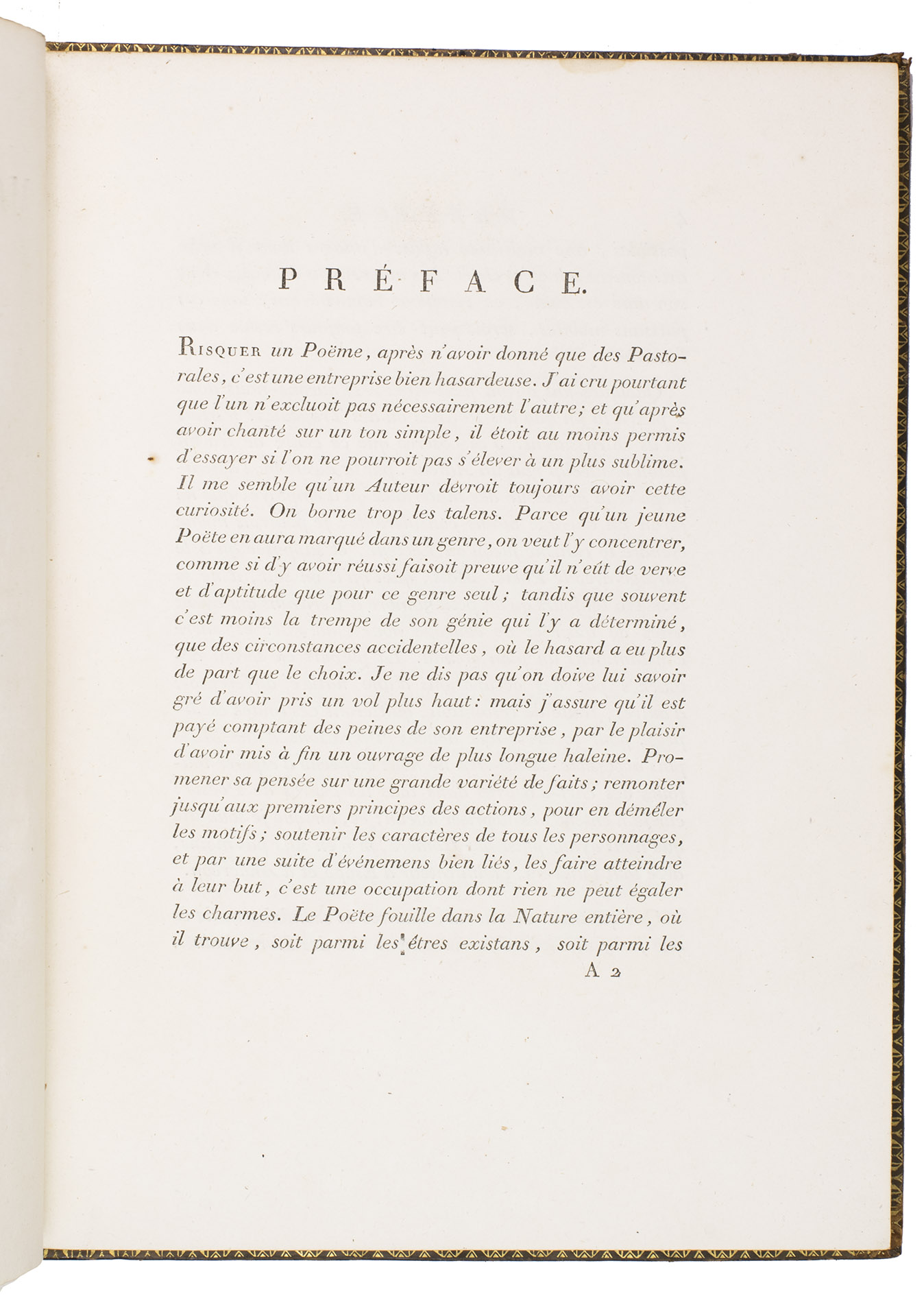 PRÉFACE.

Risquer un Poëme, après n'avoir donné que des Pastorales, c'est une entreprise bien hasardeuse. J'ai cru pourtant que l'un n'excluoit pas nécessairement l'autre; et qu'après avoir chanté sur un ton simple, il étoit au moins permis d'essayer si l'on ne pourroit pas s'élever à un plus sublime. Il me semble qu'un Auteur devroit toujours avoir cette curiosité. On borne trop les talens. Parce qu'un jeune Poëte en aura marqué dans un genre, on veut l'y concentrer, comme si d'y avoir réussi faisoit preuve qu'il n'eût de verve et d'aptitude que pour ce genre seul; tandis que souvent c'est moins la trempe de son génie qui l'y a déterminé, que des circonstances accidentelles, où le hasard a eu plus de part que le choix. Je ne dis pas qu'on doive lui savoir gré d'avoir pris un vol plus haut: mais j'assure qu'il est payé comptant des peines de son entreprise, par le plaisir d'avoir mis à fin un ouvrage de plus longue haleine. Promener sa pensée sur une grande variété de faits; remonter jusqu'aux premiers principes des actions, pour en démêler les motifs; soutenir les caractères de tous les personnages, et par une suite d'événemens bien liés, les faire atteindre à leur but, c'est une occupation dont rien ne peut égaler les charmes. Le Poëte fouille dans la Nature entière, où il trouve, soit parmi les êtres existans, soit parmi les

A 2